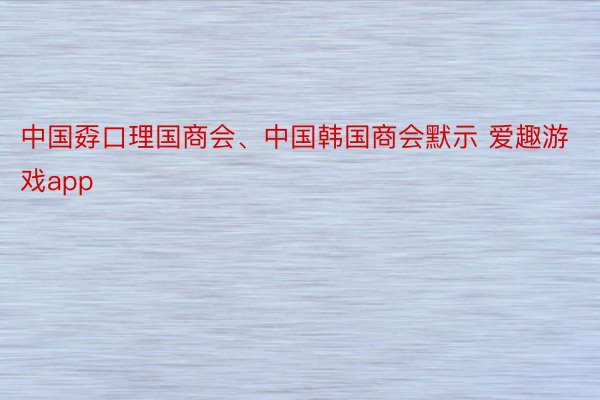 中国孬口理国商会、中国韩国商会默示 爱趣游戏app